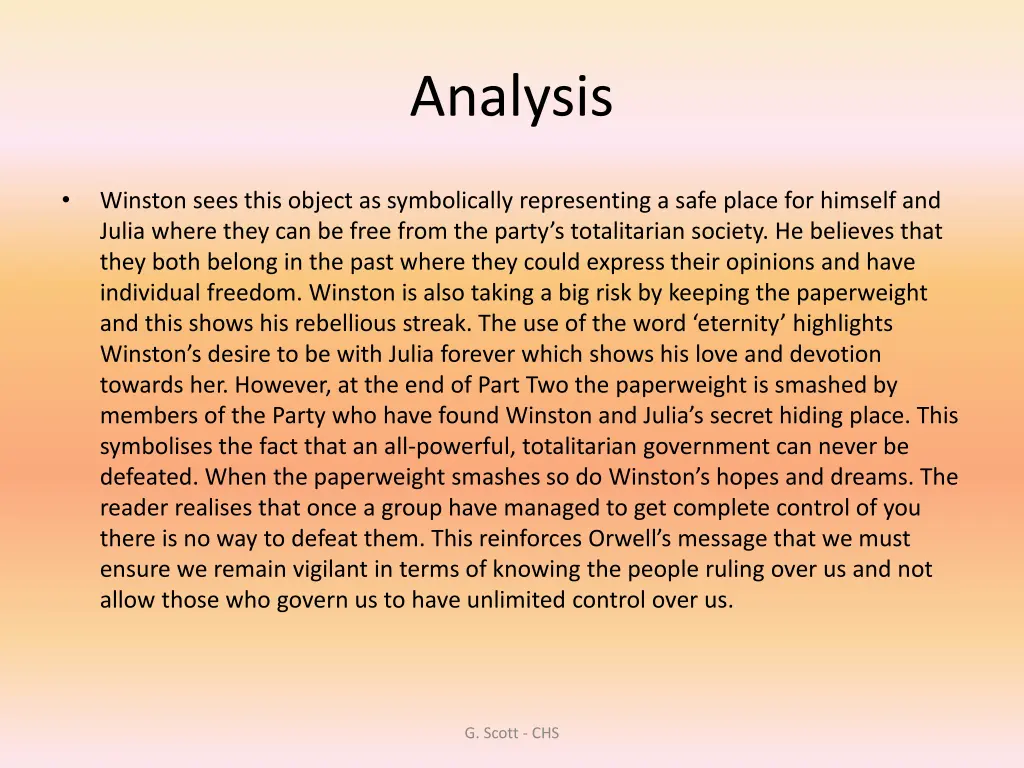 Analysis

• Winston sees this object as symbolically representing a safe place for himself and Julia where they can be free from the party’s totalitarian society. He believes that they both belong in the past where they could express their opinions and have individual freedom. Winston is also taking a big risk by keeping the paperweight and this shows his rebellious streak. The use of the word ‘eternity’ highlights Winston’s desire to be with Julia forever which shows his love and devotion towards her. However, at the end of Part Two the paperweight is smashed by members of the Party who have found Winston and Julia’s secret hiding place. This symbolises the fact that an all-powerful, totalitarian government can never be defeated. When the paperweight smashes so do Winston’s hopes and dreams. The reader realises that once a group have managed to get complete control of you there is no way to defeat them. This reinforces Orwell’s message that we must ensure we remain vigilant in terms of knowing the people ruling over us and not allow those who govern us to have unlimited control over us.

G. Scott - CHS